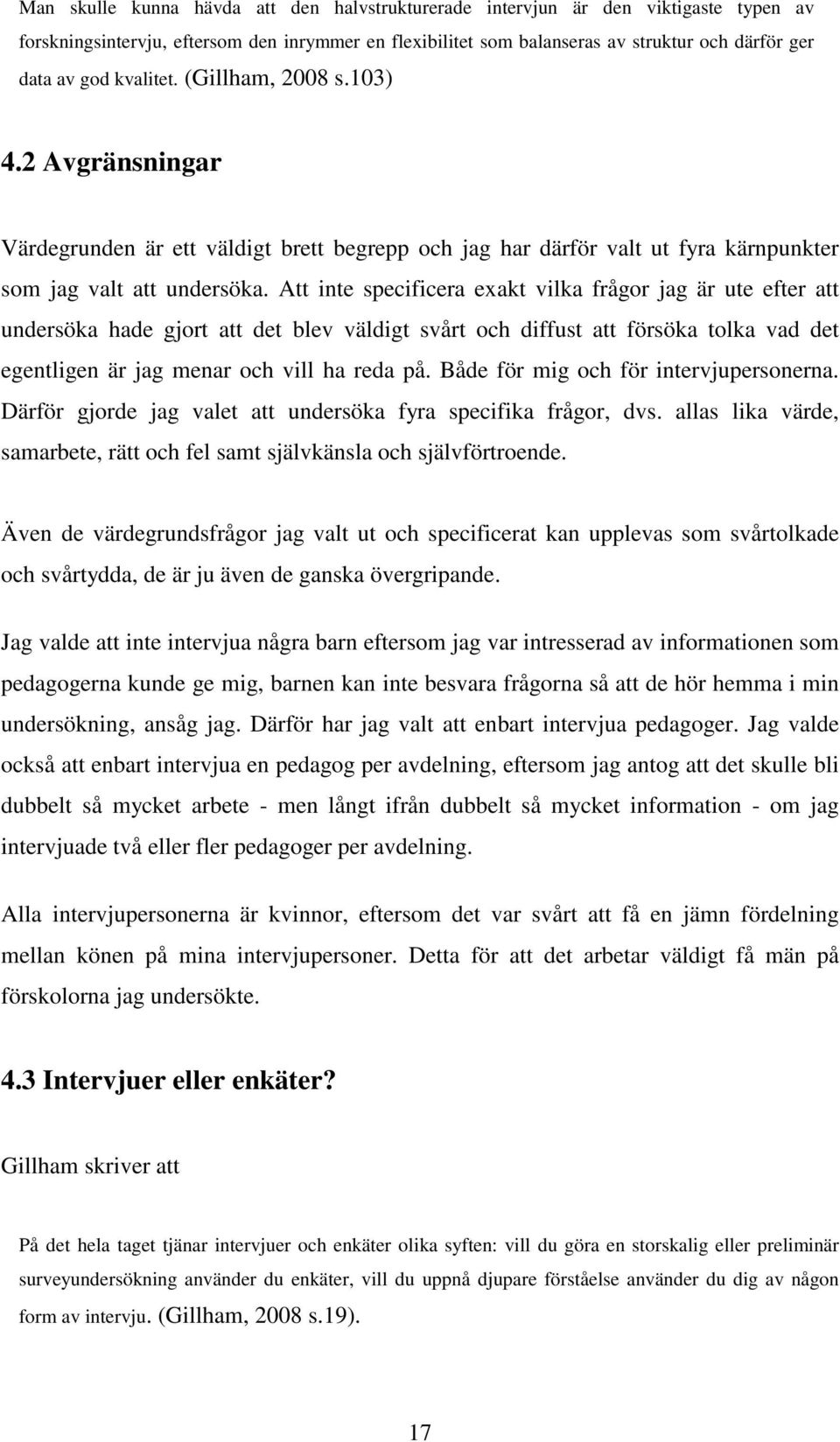 Man skulle kunna hävda att den halvstrukturerade intervjun är den viktigaste typen av forskningsintervju, eftersom den inrymmer en flexibilitet som balanseras av struktur och därför ger data av god kvalitet. (Gillham, 2008 s.103)

4.2 Avgränsningar

Värdegrunden är ett väldigt brett begrepp och jag har därför valt ut fyra kärnpunkter som jag valt att undersöka. Att inte specificera exakt vilka frågor jag är ute efter att undersöka hade gjort att det blev väldigt svårt och diffust att försöka tolka vad det egentligen är jag menar och vill ha reda på. Både för mig och för intervjupersonerna. Därför gjorde jag valet att undersöka fyra specifika frågor, dvs. allas lika värde, samarbete, rätt och fel samt självkänsla och självförtroende.

Även de värdegrundsfrågor jag valt ut och specificerat kan upplevas som svårtolkade och svårtydda, de är ju även de ganska övergripande.

Jag valde att inte intervjua några barn eftersom jag var intresserad av informationen som pedagogerna kunde ge mig, barnen kan inte besvara frågorna så att de hör hemma i min undersökning, ansåg jag. Därför har jag valt att enbart intervjua pedagoger. Jag valde också att enbart intervjua en pedagog per avdelning, eftersom jag antog att det skulle bli dubbelt så mycket arbete - men långt ifrån dubbelt så mycket information - om jag intervjuade två eller fler pedagoger per avdelning.

Alla intervjupersonerna är kvinnor, eftersom det var svårt att få en jämn fördelning mellan könen på mina intervjupersoner. Detta för att det arbetar väldigt få män på förskolorna jag undersökte.

4.3 Intervjuer eller enkäter?

Gillham skriver att

På det hela taget tjänar intervjuer och enkäter olika syften: vill du göra en storskalig eller preliminär surveyundersökning använder du enkäter, vill du uppnå djupare förståelse använder du dig av någon form av intervju. (Gillham, 2008 s.19).

17